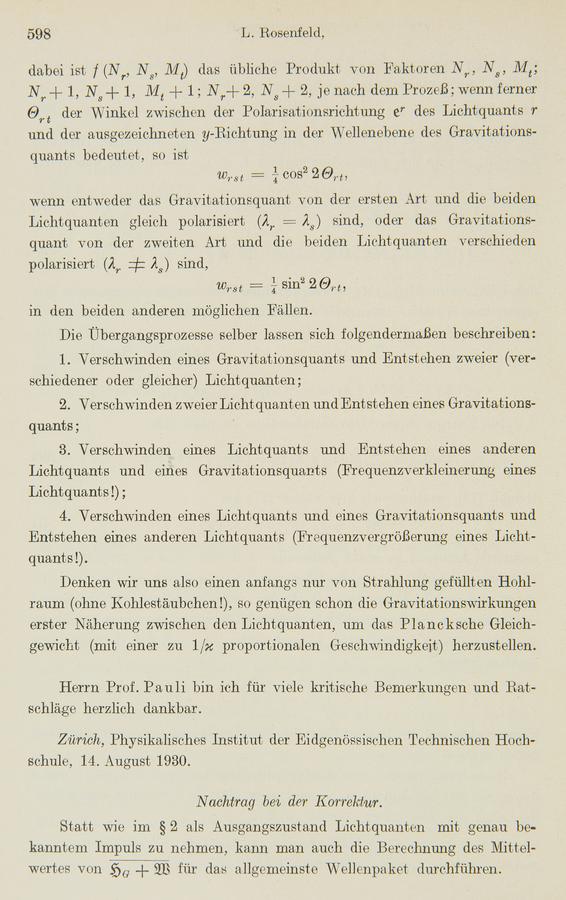 598 L. Rosenfeld,

dabei ist $f(N_r, N_s, M_t)$ das übliche Produkt von Faktoren $N_r$, $N_s$, $M_t$; $N_r+1$, $N_s+1$, $M_t+1$; $N_r+2$, $N_s+2$, je nach dem Prozeß; wenn ferner $\Theta_{rt}$ der Winkel zwischen der Polarisationsrichtung $e^r$ des Lichtquants $r$ und der ausgezeichneten $y$-Richtung in der Wellenebene des Gravitationsquants bedeutet, so ist

$w_{rst} = \frac{1}{4}\cos^2 2\Theta_{rt}$,

wenn entweder das Gravitationsquant von der ersten Art und die beiden Lichtquanten gleich polarisiert ($\lambda_r = \lambda_s$) sind, oder das Gravitationsquant von der zweiten Art und die beiden Lichtquanten verschieden polarisiert ($\lambda_r \neq \lambda_s$) sind,

$w_{rst} = \frac{1}{4}\sin^2 2\Theta_{rt}$,

in den beiden anderen möglichen Fällen.

Die Übergangsprozesse selber lassen sich folgendermaßen beschreiben:

1. Verschwinden eines Gravitationsquants und Entstehen zweier (verschiedener oder gleicher) Lichtquanten;

2. Verschwinden zweier Lichtquanten und Entstehen eines Gravitationsquants;

3. Verschwinden eines Lichtquants und Entstehen eines anderen Lichtquants und eines Gravitationsquants (Frequenzverkleinerung eines Lichtquants!);

4. Verschwinden eines Lichtquants und eines Gravitationsquants und Entstehen eines anderen Lichtquants (Frequenzvergrößerung eines Lichtquants!).

Denken wir uns also einen anfangs nur von Strahlung gefüllten Hohlraum (ohne Kohlestäubchen!), so genügen schon die Gravitationswirkungen erster Näherung zwischen den Lichtquanten, um das Plancksche Gleichgewicht (mit einer zu $1/\varkappa$ proportionalen Geschwindigkeit) herzustellen.

Herrn Prof. Pauli bin ich für viele kritische Bemerkungen und Ratschläge herzlich dankbar.

Zürich, Physikalisches Institut der Eidgenössischen Technischen Hochschule, 14. August 1930.

Nachtrag bei der Korrektur.

Statt wie im § 2 als Ausgangszustand Lichtquanten mit genau bekanntem Impuls zu nehmen, kann man auch die Berechnung des Mittelwertes von $\mathfrak{H}_G + \mathfrak{W}$ für das allgemeinste Wellenpaket durchführen.